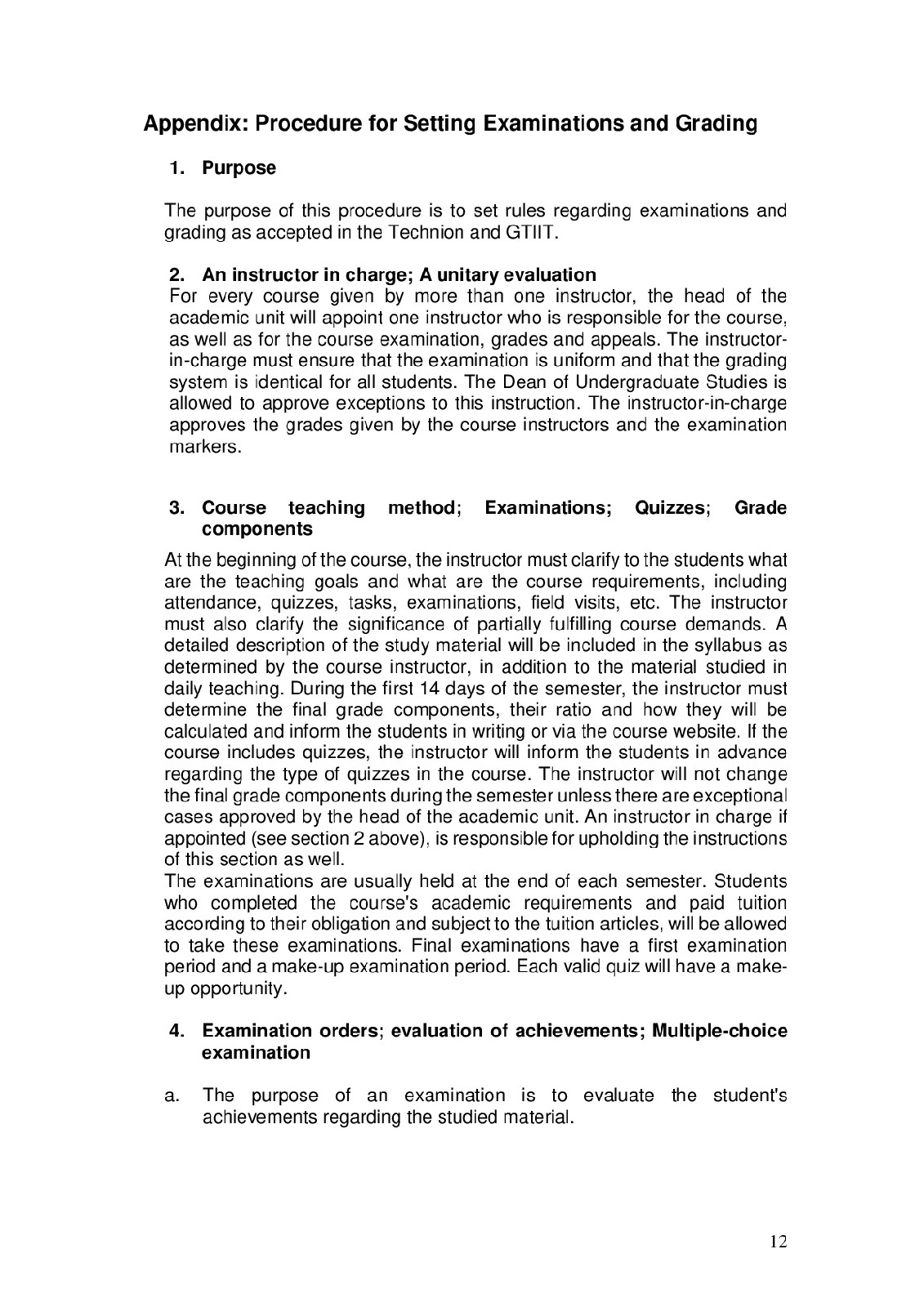 Appendix: Procedure for Setting Examinations and Grading

1. Purpose

The purpose of this procedure is to set rules regarding examinations and grading as accepted in the Technion and GTIIT.

2. An instructor in charge; A unitary evaluation

For every course given by more than one instructor, the head of the academic unit will appoint one instructor who is responsible for the course, as well as for the course examination, grades and appeals. The instructor-in-charge must ensure that the examination is uniform and that the grading system is identical for all students. The Dean of Undergraduate Studies is allowed to approve exceptions to this instruction. The instructor-in-charge approves the grades given by the course instructors and the examination markers.

3. Course teaching method; Examinations; Quizzes; Grade components

At the beginning of the course, the instructor must clarify to the students what are the teaching goals and what are the course requirements, including attendance, quizzes, tasks, examinations, field visits, etc. The instructor must also clarify the significance of partially fulfilling course demands. A detailed description of the study material will be included in the syllabus as determined by the course instructor, in addition to the material studied in daily teaching. During the first 14 days of the semester, the instructor must determine the final grade components, their ratio and how they will be calculated and inform the students in writing or via the course website. If the course includes quizzes, the instructor will inform the students in advance regarding the type of quizzes in the course. The instructor will not change the final grade components during the semester unless there are exceptional cases approved by the head of the academic unit. An instructor in charge if appointed (see section 2 above), is responsible for upholding the instructions of this section as well.
The examinations are usually held at the end of each semester. Students who completed the course's academic requirements and paid tuition according to their obligation and subject to the tuition articles, will be allowed to take these examinations. Final examinations have a first examination period and a make-up examination period. Each valid quiz will have a make-up opportunity.

4. Examination orders; evaluation of achievements; Multiple-choice examination

a. The purpose of an examination is to evaluate the student's achievements regarding the studied material.

12